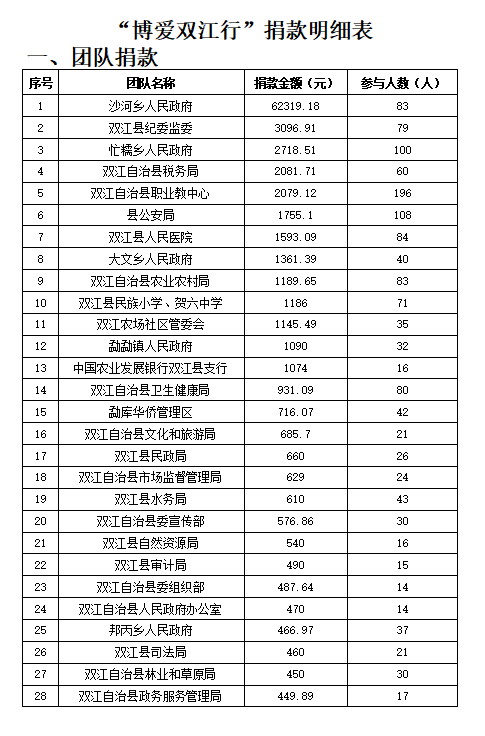 “博爱双江行”捐款明细表

一、团队捐款

| 序号 | 团队名称 | 捐款金额（元） | 参与人数（人） |
|---|---|---|---|
| 1 | 沙河乡人民政府 | 62319.18 | 83 |
| 2 | 双江县纪委监委 | 3096.91 | 79 |
| 3 | 忙糯乡人民政府 | 2718.51 | 100 |
| 4 | 双江自治县税务局 | 2081.71 | 60 |
| 5 | 双江自治县职业教中心 | 2079.12 | 196 |
| 6 | 县公安局 | 1755.1 | 108 |
| 7 | 双江县人民医院 | 1593.09 | 84 |
| 8 | 大文乡人民政府 | 1361.39 | 40 |
| 9 | 双江自治县农业农村局 | 1189.65 | 83 |
| 10 | 双江县民族小学、贺六中学 | 1186 | 71 |
| 11 | 双江农场社区管委会 | 1145.49 | 35 |
| 12 | 勐勐镇人民政府 | 1090 | 32 |
| 13 | 中国农业发展银行双江县支行 | 1074 | 16 |
| 14 | 双江自治县卫生健康局 | 931.09 | 80 |
| 15 | 勐库华侨管理区 | 716.07 | 42 |
| 16 | 双江自治县文化和旅游局 | 685.7 | 21 |
| 17 | 双江县民政局 | 660 | 26 |
| 18 | 双江自治县市场监督管理局 | 629 | 24 |
| 19 | 双江县水务局 | 610 | 43 |
| 20 | 双江自治县委宣传部 | 576.86 | 30 |
| 21 | 双江县自然资源局 | 540 | 16 |
| 22 | 双江县审计局 | 490 | 15 |
| 23 | 双江自治县委组织部 | 487.64 | 14 |
| 24 | 双江自治县人民政府办公室 | 470 | 14 |
| 25 | 邦丙乡人民政府 | 466.97 | 37 |
| 26 | 双江县司法局 | 460 | 21 |
| 27 | 双江自治县林业和草原局 | 450 | 30 |
| 28 | 双江自治县政务服务管理局 | 449.89 | 17 |